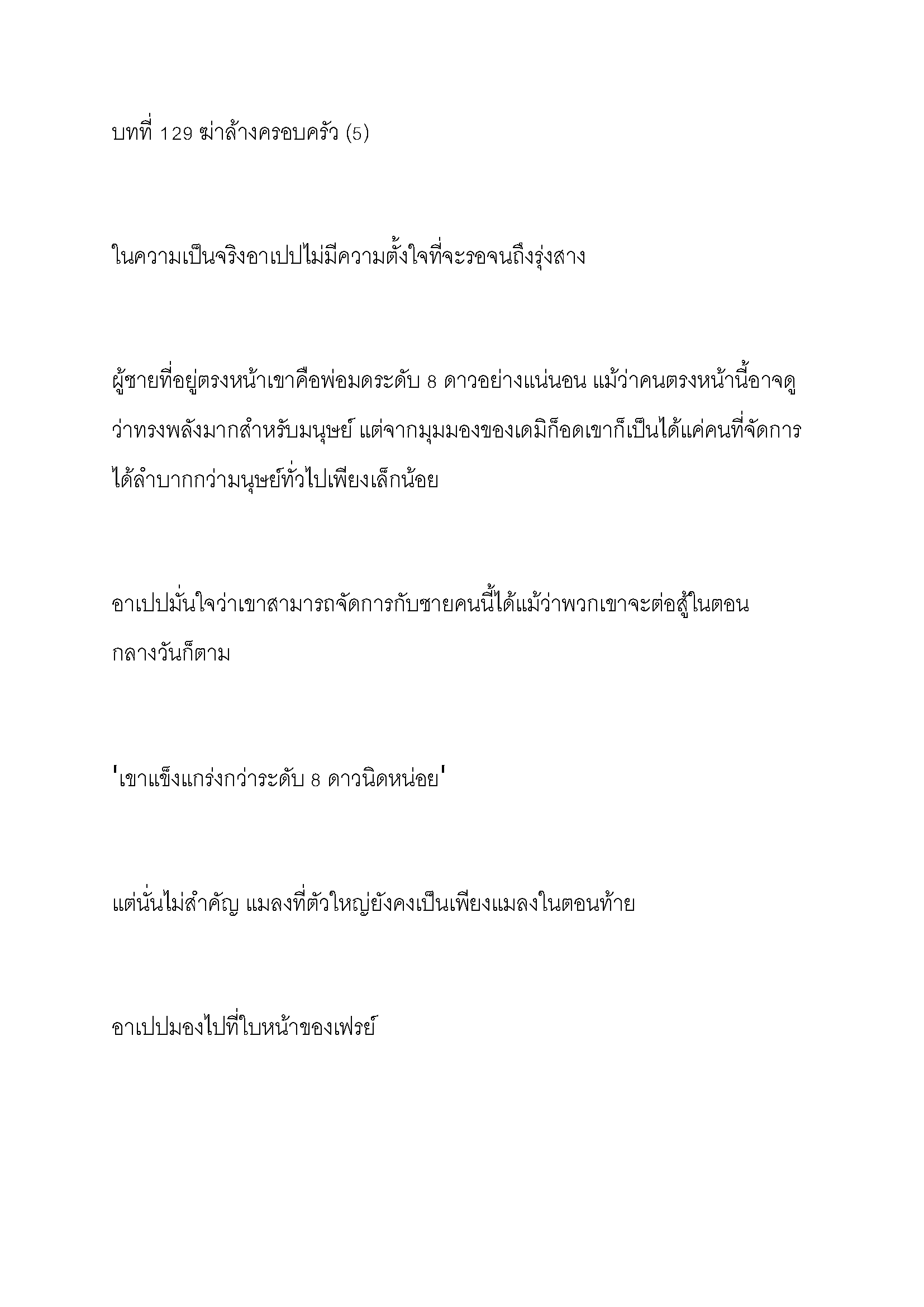 บทที่ 129 ฆ่าล้างครอบครัว (5)

ในความเป็นจริงอาเปปไม่มีความตั้งใจที่จะรอจนถึงรุ่งสาง

ผู้ชายที่อยู่ตรงหน้าเขาคือพ่อมดระดับ 8 ดาวอย่างแน่นอน แม้ว่าคนตรงหน้านี้อาจดูว่าทรงพลังมากสำหรับมนุษย์ แต่จากมุมมองของเดมิก็อดเขาก็เป็นได้แค่คนที่จัดการได้ลำบากกว่ามนุษย์ทั่วไปเพียงเล็กน้อย

อาเปปมั่นใจว่าเขาสามารถจัดการกับชายคนนี้ได้แม้ว่าพวกเขาจะต่อสู้ในตอนกลางวันก็ตาม

'เขาแข็งแกร่งกว่าระดับ 8 ดาวนิดหน่อย'

แต่นั่นไม่สำคัญ แมลงที่ตัวใหญ่ยังคงเป็นเพียงแมลงในตอนท้าย

อาเปปมองไปที่ใบหน้าของเฟรย์